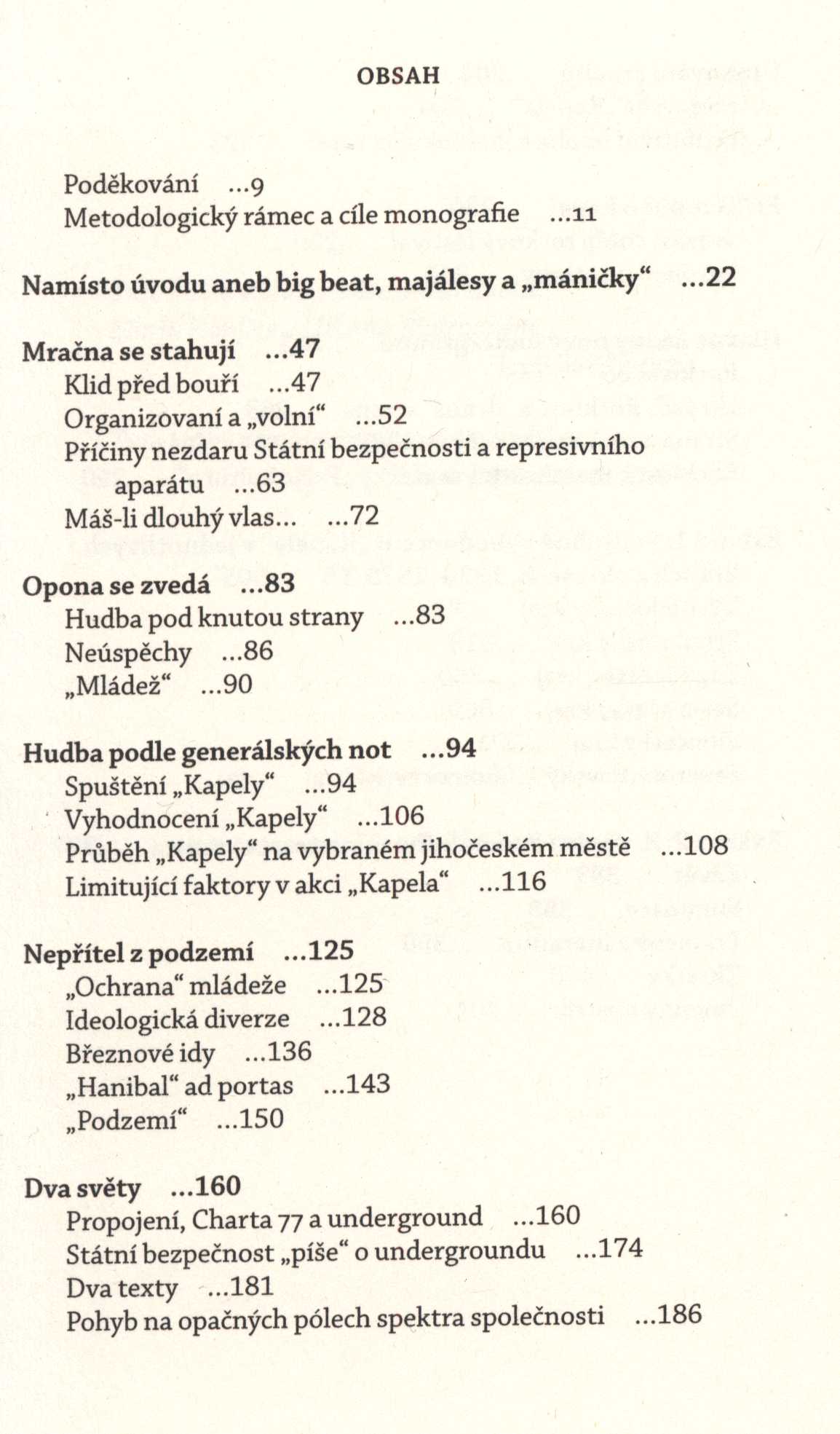 OBSAH

Poděkování ...9
Metodologický rámec a cíle monografie ...11

Namísto úvodu aneb big beat, majálesy a „máničky“ ...22

Mračna se stahují ...47
Klid před bouří ...47
Organizovaní a „volní“ ...52
Příčiny nezdaru Státní bezpečnosti a represivního aparátu ...63
Máš-li dlouhý vlas... ...72

Opona se zvedá ...83
Hudba pod knutou strany ...83
Neúspěchy ...86
„Mládež“ ...90

Hudba podle generálských not ...94
Spuštění „Kapely“ ...94
Vyhodnocení „Kapely“ ...106
Průběh „Kapely“ na vybraném jihočeském městě ...108
Limitující faktory v akci „Kapela“ ...116

Nepřítel z podzemí ...125
„Ochrana“ mládeže ...125
Ideologická diverze ...128
Březnové idy ...136
„Hanibal“ ad portas ...143
„Podzemí“ ...150

Dva světy ...160
Propojení, Charta 77 a underground ...160
Státní bezpečnost „píše“ o undergroundu ...174
Dva texty ...181
Pohyb na opačných pólech spektra společnosti ...186